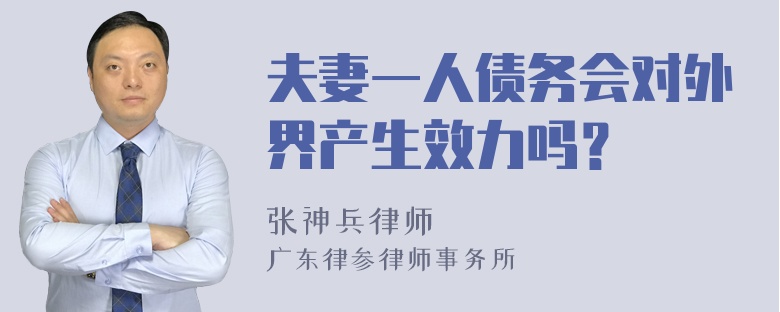 夫妻一人债务会对外界产生效力吗？

张神兵律师

广东律参律师事务所